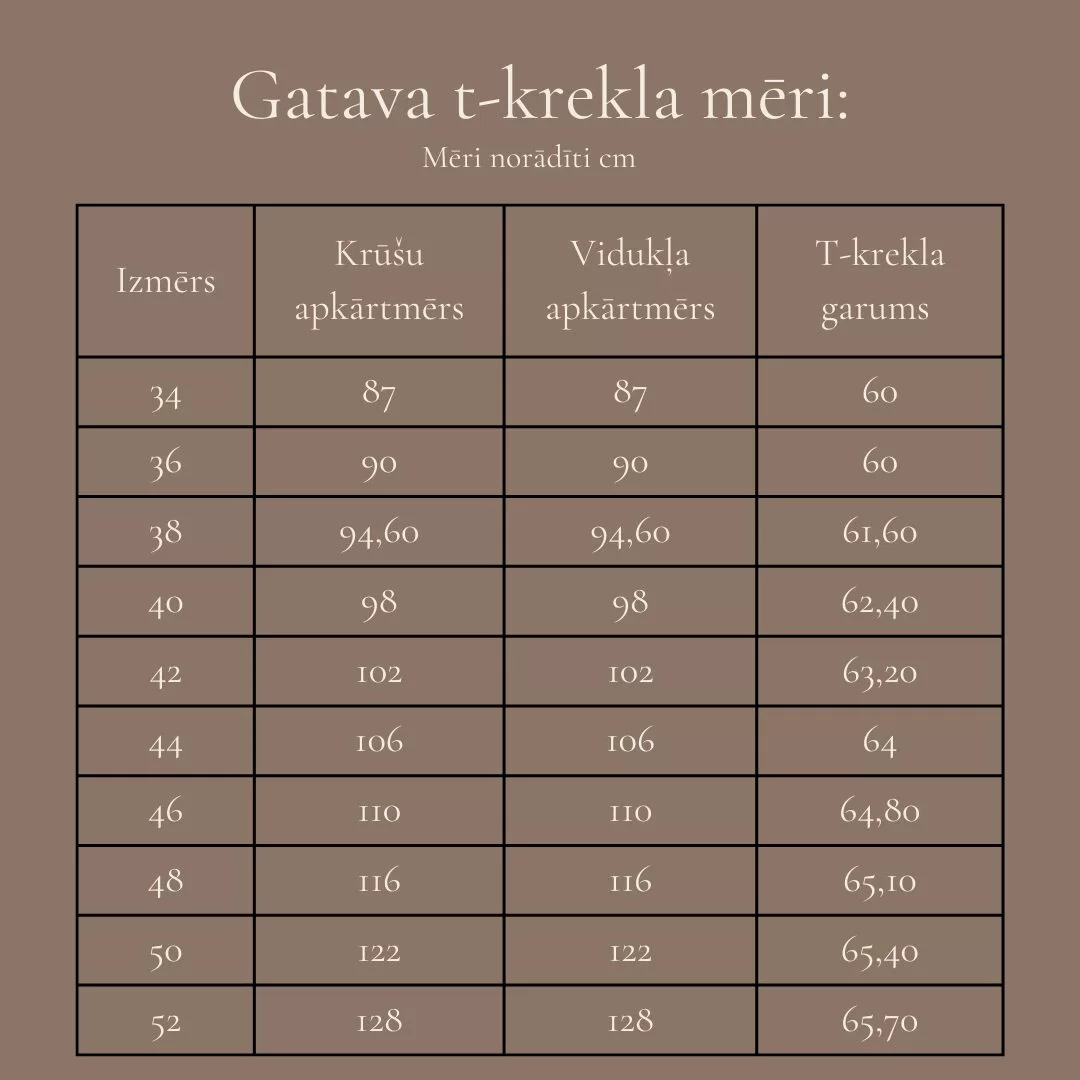 Gatava t-krekla mēri:
Mēri norādīti cm

| Izmērs | Krūšu apkārtmērs | Vidukļa apkārtmērs | T-krekla garums |
|---|---|---|---|
| 34 | 87 | 87 | 60 |
| 36 | 90 | 90 | 60 |
| 38 | 94,60 | 94,60 | 61,60 |
| 40 | 98 | 98 | 62,40 |
| 42 | 102 | 102 | 63,20 |
| 44 | 106 | 106 | 64 |
| 46 | 110 | 110 | 64,80 |
| 48 | 116 | 116 | 65,10 |
| 50 | 122 | 122 | 65,40 |
| 52 | 128 | 128 | 65,70 |